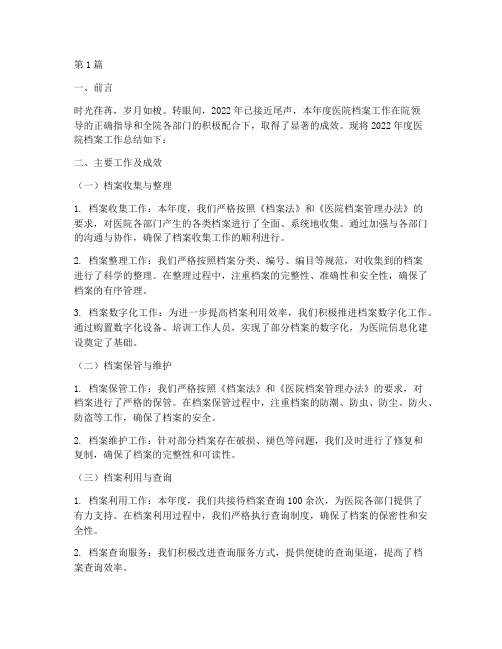 第1篇

一、前言

时光荏苒，岁月如梭。转眼间，2022年已接近尾声，本年度医院档案工作在院领导的正确指导和全院各部门的积极配合下，取得了显著的成效。现将2022年度医院档案工作总结如下：

二、主要工作及成效

（一）档案收集与整理

1. 档案收集工作：本年度，我们严格按照《档案法》和《医院档案管理办法》的要求，对医院各部门产生的各类档案进行了全面、系统地收集。通过加强与各部门的沟通与协作，确保了档案收集工作的顺利进行。

2. 档案整理工作：我们严格按照档案分类、编号、编目等规范，对收集到的档案进行了科学的整理。在整理过程中，注重档案的完整性、准确性和安全性，确保了档案的有序管理。

3. 档案数字化工作：为进一步提高档案利用效率，我们积极推进档案数字化工作。通过购置数字化设备、培训工作人员，实现了部分档案的数字化，为医院信息化建设奠定了基础。

（二）档案保管与维护

1. 档案保管工作：我们严格按照《档案法》和《医院档案管理办法》的要求，对档案进行了严格的保管。在档案保管过程中，注重档案的防潮、防虫、防尘、防火、防盗等工作，确保了档案的安全。

2. 档案维护工作：针对部分档案存在破损、褪色等问题，我们及时进行了修复和复制，确保了档案的完整性和可读性。

（三）档案利用与查询

1. 档案利用工作：本年度，我们共接待档案查询100余次，为医院各部门提供了有力支持。在档案利用过程中，我们严格执行查询制度，确保了档案的保密性和安全性。

2. 档案查询服务：我们积极改进查询服务方式，提供便捷的查询渠道，提高了档案查询效率。